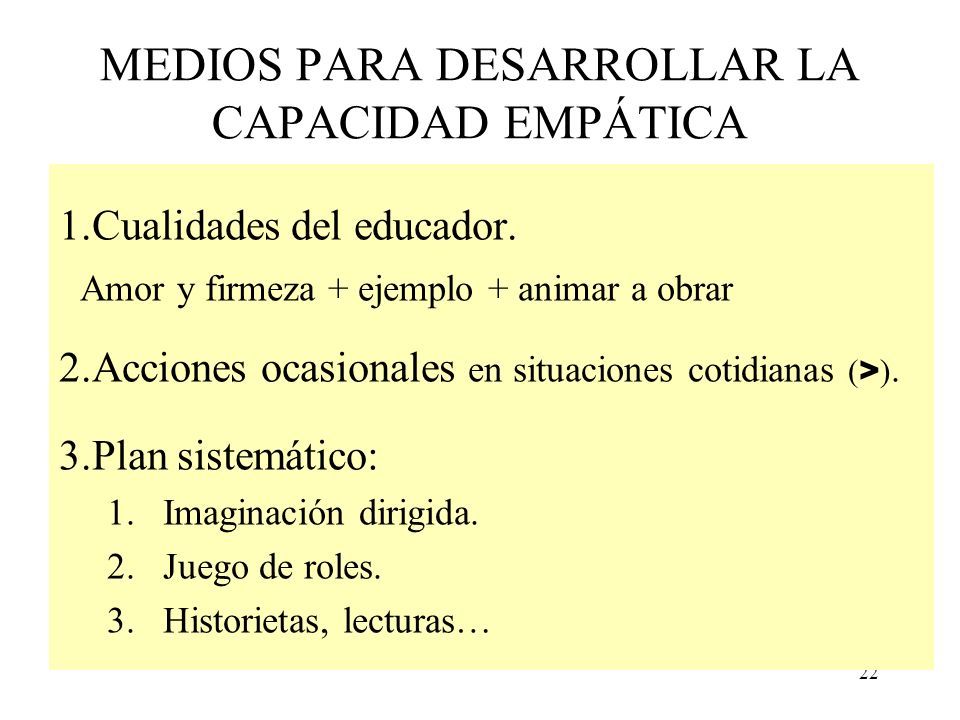 MEDIOS PARA DESARROLLAR LA CAPACIDAD EMPÁTICA

1.Cualidades del educador.

Amor y firmeza + ejemplo + animar a obrar

2.Acciones ocasionales en situaciones cotidianas (>).

3.Plan sistemático:

1. Imaginación dirigida.
2. Juego de roles.
3. Historietas, lecturas…

22